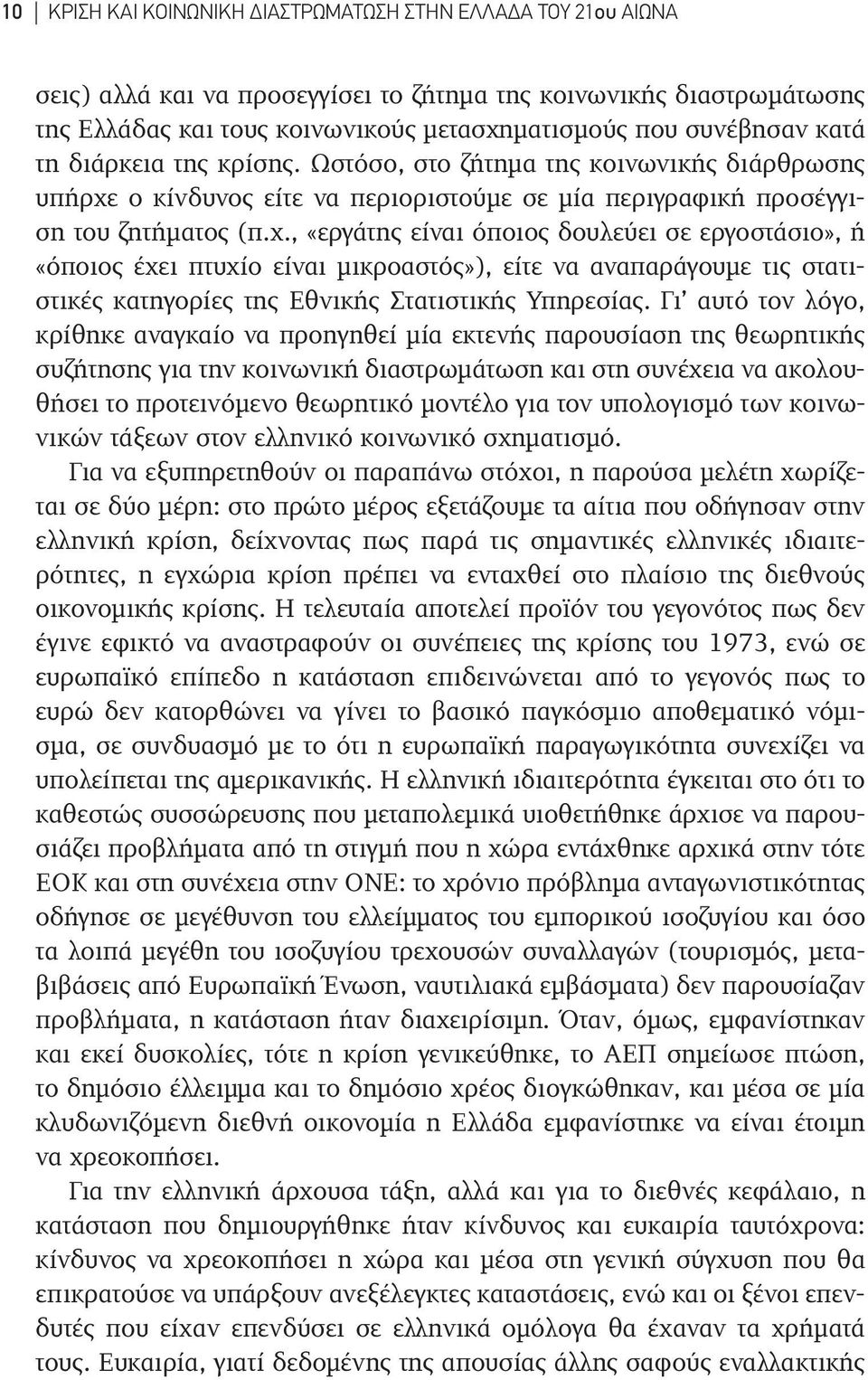 10 | ΚΡΙΣΗ ΚΑΙ ΚΟΙΝΩΝΙΚΗ ΔΙΑΣΤΡΩΜΑΤΩΣΗ ΣΤΗΝ ΕΛΛΑΔΑ ΤΟΥ 21ου ΑΙΩΝΑ

σεις) αλλά και να προσεγγίσει το ζήτημα της κοινωνικής διαστρωμάτωσης της Ελλάδας και τους κοινωνικούς μετασχηματισμούς που συνέβησαν κατά τη διάρκεια της κρίσης. Ωστόσο, στο ζήτημα της κοινωνικής διάρθρωσης υπήρχε ο κίνδυνος είτε να περιοριστούμε σε μία περιγραφική προσέγγιση του ζητήματος (π.χ., «εργάτης είναι όποιος δουλεύει σε εργοστάσιο», ή «όποιος έχει πτυχίο είναι μικροαστός»), είτε να αναπαράγουμε τις στατιστικές κατηγορίες της Εθνικής Στατιστικής Υπηρεσίας. Γι' αυτό τον λόγο, κρίθηκε αναγκαίο να προηγηθεί μία εκτενής παρουσίαση της θεωρητικής συζήτησης για την κοινωνική διαστρωμάτωση και στη συνέχεια να ακολουθήσει το προτεινόμενο θεωρητικό μοντέλο για τον υπολογισμό των κοινωνικών τάξεων στον ελληνικό κοινωνικό σχηματισμό.

Για να εξυπηρετηθούν οι παραπάνω στόχοι, η παρούσα μελέτη χωρίζεται σε δύο μέρη: στο πρώτο μέρος εξετάζουμε τα αίτια που οδήγησαν στην ελληνική κρίση, δείχνοντας πως παρά τις σημαντικές ελληνικές ιδιαιτερότητες, η εγχώρια κρίση πρέπει να ενταχθεί στο πλαίσιο της διεθνούς οικονομικής κρίσης. Η τελευταία αποτελεί προϊόν του γεγονότος πως δεν έγινε εφικτό να αναστραφούν οι συνέπειες της κρίσης του 1973, ενώ σε ευρωπαϊκό επίπεδο η κατάσταση επιδεινώνεται από το γεγονός πως το ευρώ δεν κατορθώνει να γίνει το βασικό παγκόσμιο αποθεματικό νόμισμα, σε συνδυασμό με το ότι η ευρωπαϊκή παραγωγικότητα συνεχίζει να υπολείπεται της αμερικανικής. Η ελληνική ιδιαιτερότητα έγκειται στο ότι το καθεστώς συσσώρευσης που μεταπολεμικά υιοθετήθηκε άρχισε να παρουσιάζει προβλήματα από τη στιγμή που η χώρα εντάχθηκε αρχικά στην τότε ΕΟΚ και στη συνέχεια στην ΟΝΕ: το χρόνιο πρόβλημα ανταγωνιστικότητας οδήγησε σε μεγέθυνση του ελλείμματος του εμπορικού ισοζυγίου και όσο τα λοιπά μεγέθη του ισοζυγίου τρεχουσών συναλλαγών (τουρισμός, μεταβιβάσεις από Ευρωπαϊκή Ένωση, ναυτιλιακά εμβάσματα) δεν παρουσίαζαν προβλήματα, η κατάσταση ήταν διαχειρίσιμη. Όταν, όμως, εμφανίστηκαν και εκεί δυσκολίες, τότε η κρίση γενικεύθηκε, το ΑΕΠ σημείωσε πτώση, το δημόσιο έλλειμμα και το δημόσιο χρέος διογκώθηκαν, και μέσα σε μία κλυδωνιζόμενη διεθνή οικονομία η Ελλάδα εμφανίστηκε να είναι έτοιμη να χρεοκοπήσει.

Για την ελληνική άρχουσα τάξη, αλλά και για το διεθνές κεφάλαιο, η κατάσταση που δημιουργήθηκε ήταν κίνδυνος και ευκαιρία ταυτόχρονα: κίνδυνος να χρεοκοπήσει η χώρα και μέσα στη γενική σύγχυση που θα επικρατούσε να υπάρξουν ανεξέλεγκτες καταστάσεις, ενώ και οι ξένοι επενδυτές που είχαν επενδύσει σε ελληνικά ομόλογα θα έχαναν τα χρήματά τους. Ευκαιρία, γιατί δεδομένης της απουσίας άλλης σαφούς εναλλακτικής